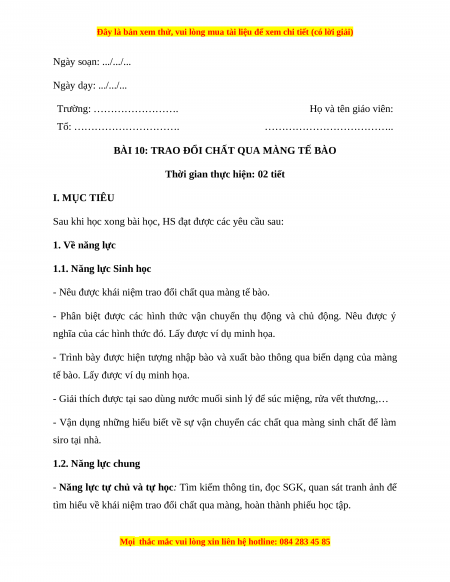 Đây là bản xem thử, vui lòng mua tài liệu để xem chi tiết (có lời giải)

Ngày soạn: .../.../...

Ngày dạy: .../.../...

Trường: …………………….

Tổ: ………………………….

Họ và tên giáo viên:

………………………………..

BÀI 10: TRAO ĐỔI CHẤT QUA MÀNG TẾ BÀO

Thời gian thực hiện: 02 tiết

I. MỤC TIÊU

Sau khi học xong bài học, HS đạt được các yêu cầu sau:

1. Về năng lực

1.1. Năng lực Sinh học

- Nêu được khái niệm trao đổi chất qua màng tế bào.

- Phân biệt được các hình thức vận chuyển thụ động và chủ động. Nêu được ý nghĩa của các hình thức đó. Lấy được ví dụ minh họa.

- Trình bày được hiện tượng nhập bào và xuất bào thông qua biến dạng của màng tế bào. Lấy được ví dụ minh họa.

- Giải thích được tại sao dùng nước muối sinh lý để súc miệng, rửa vết thương,…

- Vận dụng những hiểu biết về sự vận chuyển các chất qua màng sinh chất để làm siro tại nhà.

1.2. Năng lực chung

- Năng lực tự chủ và tự học: Tìm kiếm thông tin, đọc SGK, quan sát tranh ảnh để tìm hiểu về khái niệm trao đổi chất qua màng, hoàn thành phiếu học tập.

Mọi thắc mắc vui lòng xin liên hệ hotline: 084 283 45 85